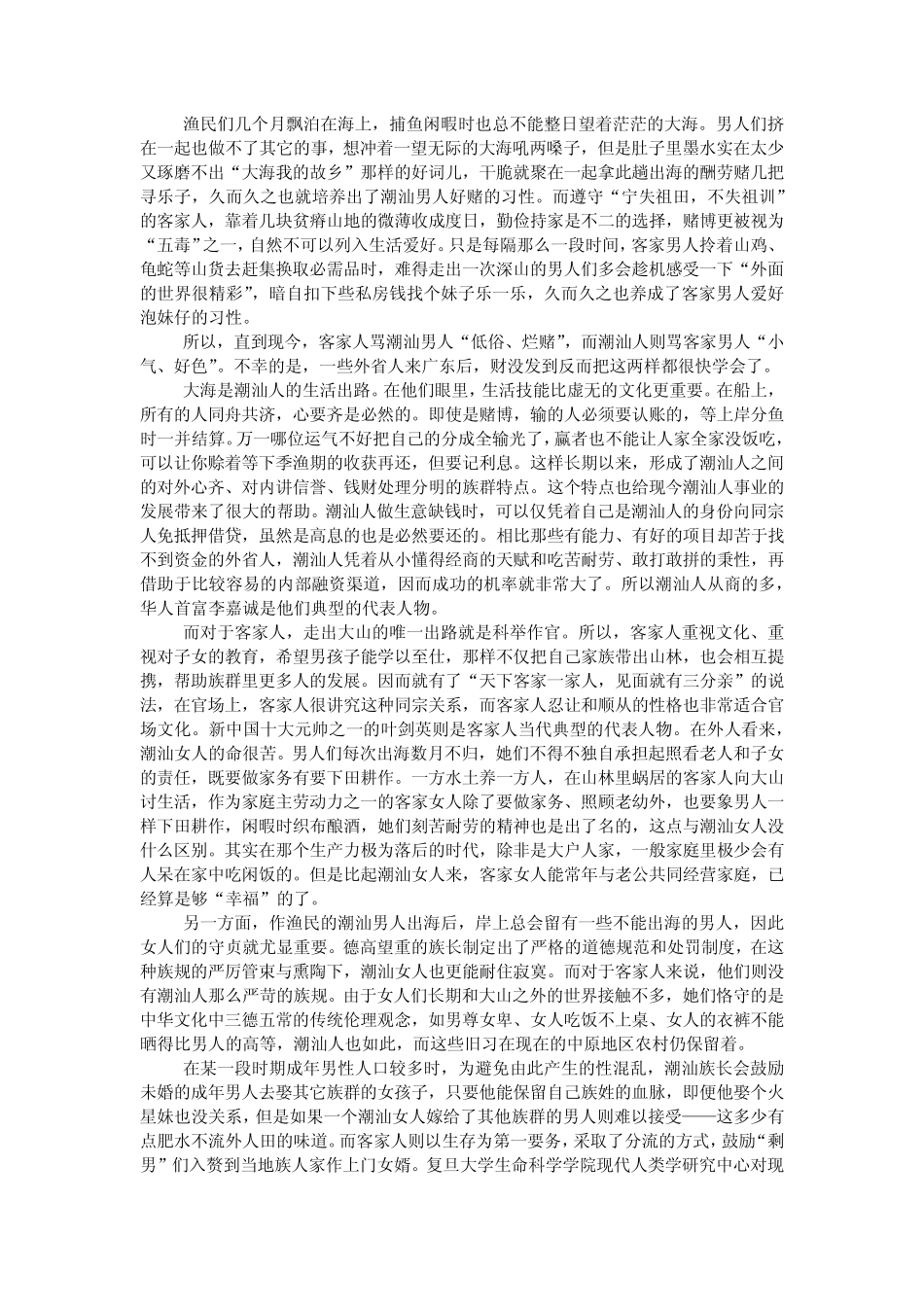 渔民们几个月飘泊在海上，捕鱼闲暇时也总不能整日望着茫茫的大海。男人们挤在一起也做不了其它的事，想冲着一望无际的大海吼两嗓子，但是肚子里墨水实在太少又琢磨不出“大海我的故乡”那样的好词儿，干脆就聚在一起拿此趟出海的酬劳赌几把寻乐子，久而久之也就培养出了潮汕男人好赌的习性。而遵守“宁失祖田，不失祖训”的客家人，靠着几块贫瘠山地的微薄收成度日，勤俭持家是不二的选择，赌博更被视为“五毒”之一，自然不可以列入生活爱好。只是每隔那么一段时间，客家男人拎着山鸡、龟蛇等山货去赶集换取必需品时，难得走出一次深山的男人们多会趁机感受一下“外面的世界很精彩”，暗自扣下些私房钱找个妹子乐一乐，久而久之也养成了客家男人爱好泡妹仔的习性。

所以，直到现今，客家人骂潮汕男人“低俗、烂赌”，而潮汕人则骂客家男人“小气、好色”。不幸的是，一些外省人来广东后，财没发到反而把这两样都很快学会了。

大海是潮汕人的生活出路。在他们眼里，生活技能比虚无的文化更重要。在船上，所有的人同舟共济，心要齐是必然的。即使是赌博，输的人必须要认账的，等上岸分鱼时一并结算。万一哪位运气不好把自己的分成全输光了，赢者也不能让人家全家没饭吃，可以让你赊着等下季渔期的收获再还，但要记利息。这样长期以来，形成了潮汕人之间的对外心齐、对内讲信誉、钱财处理分明的族群特点。这个特点也给现今潮汕人事业的发展带来了很大的帮助。潮汕人做生意缺钱时，可以仅凭着自己是潮汕人的身份向同宗人免抵押借贷，虽然是高息的也是必然要还的。相比那些有能力、有好的项目却苦于找不到资金的外省人，潮汕人凭着从小懂得经商的天赋和吃苦耐劳、敢打敢拼的秉性，再借助于比较容易的内部融资渠道，因而成功的机率就非常大了。所以潮汕人从商的多，华人首富李嘉诚是他们典型的代表人物。

而对于客家人，走出大山的唯一出路就是科举作官。所以，客家人重视文化、重视对子女的教育，希望男孩子能学以至仕，那样不仅把自己家族带出山林，也会相互提携，帮助族群里更多人的发展。因而就有了“天下客家一家人，见面就有三分亲”的说法，在官场上，客家人很讲究这种同宗关系，而客家人忍让和顺从的性格也非常适合官场文化。新中国十大元帅之一的叶剑英则是客家人当代典型的代表人物。在外人看来，潮汕女人的命很苦。男人们每次出海数月不归，她们不得不独自承担起照看老人和子女的责任，既要做家务有要下田耕作。一方水土养一方人，在山林里蜗居的客家人向大山讨生活，作为家庭主劳动力之一的客家女人除了要做家务、照顾老幼外，也要象男人一样下田耕作，闲暇时织布酿酒，她们刻苦耐劳的精神也是出了名的，这点与潮汕女人没什么区别。其实在那个生产力极为落后的时代，除非是大户人家，一般家庭里极少会有人呆在家中吃闲饭的。但是比起潮汕女人来，客家女人能常年与老公共同经营家庭，已经算是够“幸福”的了。

另一方面，作渔民的潮汕男人出海后，岸上总会留有一些不能出海的男人，因此女人们的守贞就尤显重要。德高望重的族长制定出了严格的道德规范和处罚制度，在这种族规的严厉管束与熏陶下，潮汕女人也更能耐住寂寞。而对于客家人来说，他们则没有潮汕人那么严苛的族规。由于女人们长期和大山之外的世界接触不多，她们恪守的是中华文化中三德五常的传统伦理观念，如男尊女卑、女人吃饭不上桌、女人的衣裤不能晒得比男人的高等，潮汕人也如此，而这些旧习在现在的中原地区农村仍保留着。

在某一段时期成年男性人口较多时，为避免由此产生的性混乱，潮汕族长会鼓励未婚的成年男人去娶其它族群的女孩子，只要他能保留自己族姓的血脉，即便他娶个火星妹也没关系，但是如果一个潮汕女人嫁给了其他族群的男人则难以接受——这多少有点肥水不流外人田的味道。而客家人则以生存为第一要务，采取了分流的方式，鼓励“剩男”们入赘到当地族人家作上门女婿。复旦大学生命科学学院现代人类学研究中心对现